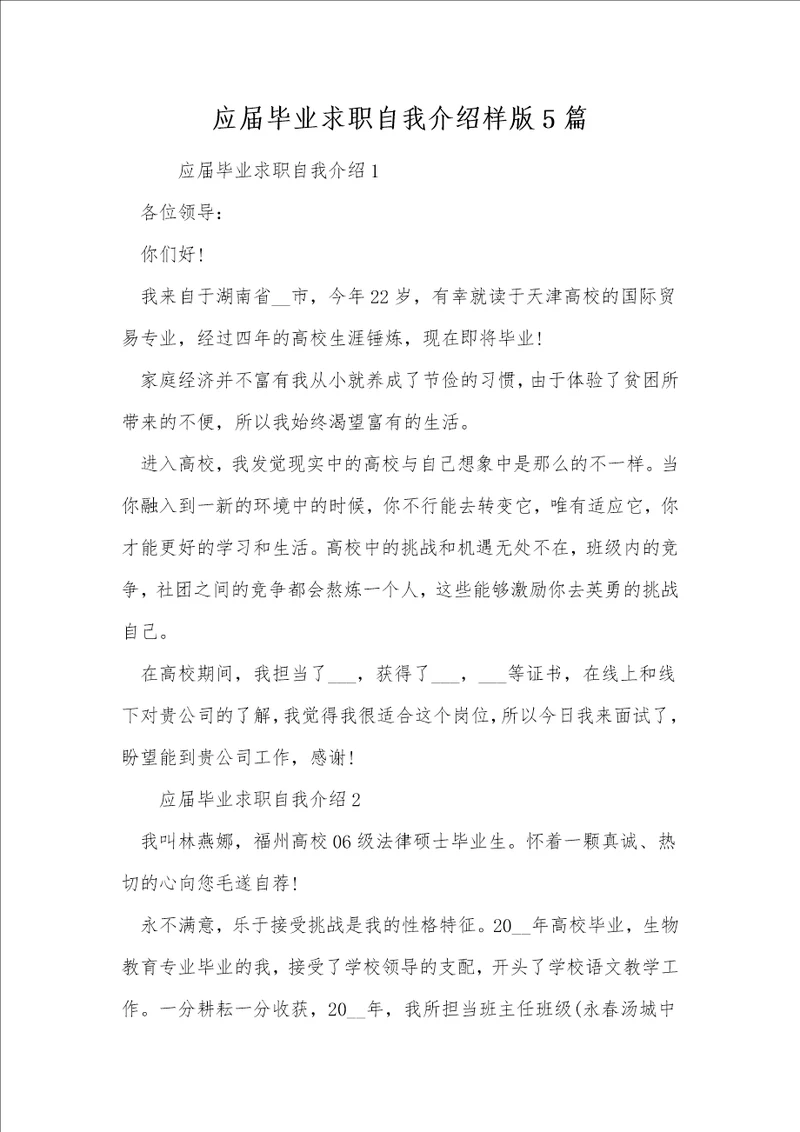 应届毕业求职自我介绍样版5篇

应届毕业求职自我介绍1

各位领导：

你们好！

我来自于湖南省__市，今年22岁，有幸就读于天津高校的国际贸易专业，经过四年的高校生涯锤炼，现在即将毕业！

家庭经济并不富有我从小就养成了节俭的习惯，由于体验了贫困所带来的不便，所以我始终渴望富有的生活。

进入高校，我发觉现实中的高校与自己想象中是那么的不一样。当你融入到一新的环境中的时候，你不行能去转变它，唯有适应它，你才能更好的学习和生活。高校中的挑战和机遇无处不在，班级内的竞争，社团之间的竞争都会熬炼一个人，这些能够激励你去英勇的挑战自己。

在高校期间，我担当了___，获得了___，___等证书，在线上和线下对贵公司的了解，我觉得我很适合这个岗位，所以今日我来面试了，盼望能到贵公司工作，感谢！

应届毕业求职自我介绍2

我叫林燕娜，福州高校06级法律硕士毕业生。怀着一颗真诚、热切的心向您毛遂自荐！

永不满意，乐于接受挑战是我的性格特征。20__年高校毕业，生物教育专业毕业的我，接受了学校领导的支配，开头了学校语文教学工作。一分耕耘一分收获，20__年，我所担当班主任班级(永春汤城中